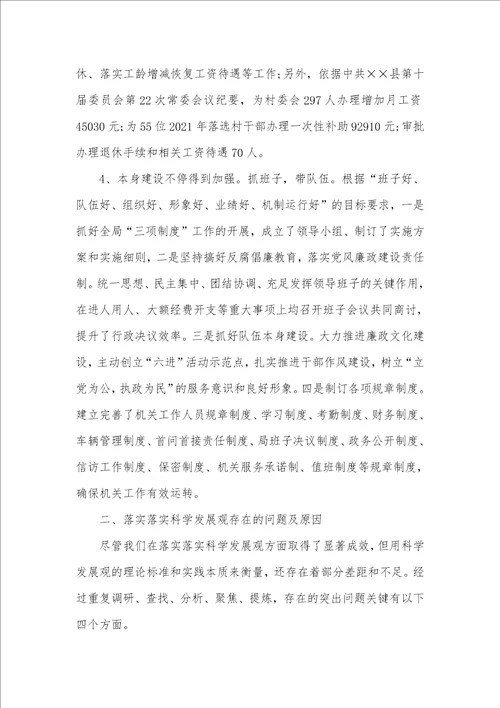 休、落实工龄增减恢复工资待遇等工作;另外，依据中共××县第十届委员会第22次常委会议纪要，为村委会297人办理增加月工资45030元;为55位2021年落选村干部办理一次性补助92910元;审批办理退休手续和相关工资待遇70人。

4、本身建设不停得到加强。抓班子，带队伍。根据“班子好、队伍好、组织好、形象好、业绩好、机制运行好”的目标要求，一是抓好全局“三项制度”工作的开展，成立了领导小组、制订了实施方案和实施细则，二是坚持搞好反腐倡廉教育，落实党风廉政建设责任制。统一思想、民主集中、团结协调、充足发挥领导班子的关键作用，在进人用人、大额经费开支等重大事项上均召开班子会议共同商讨，提升了行政决议效率。三是抓好队伍本身建设。大力推进廉政文化建设，主动创立“六进”活动示范点，扎实推进干部作风建设，树立“立党为公，执政为民”的服务意识和良好形象。四是制订各项规章制度。建立完善了机关工作人员规章制度、学习制度、考勤制度、财务制度、车辆管理制度、首问首接责任制度、局班子决议制度、政务公开制度、信访工作制度、保密制度、机关服务承诺制、值班制度等规章制度，确保机关工作有效运转。

二、落实落实科学发展观存在的问题及原因

尽管我们在落实落实科学发展观方面取得了显著成效，但用科学发展观的理论标准和实践本质来衡量，还存在着部分差距和不足。经过重复调研、查找、分析、聚焦、提炼，存在的突出问题关键有以下四个方面。